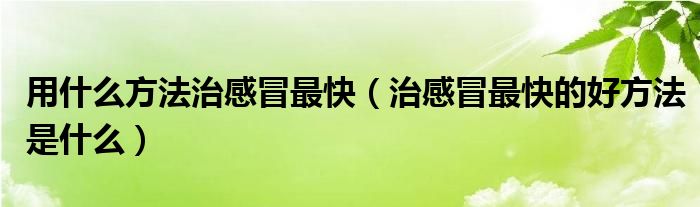 用什么方法治感冒最快（治感冒最快的好方法是什么）